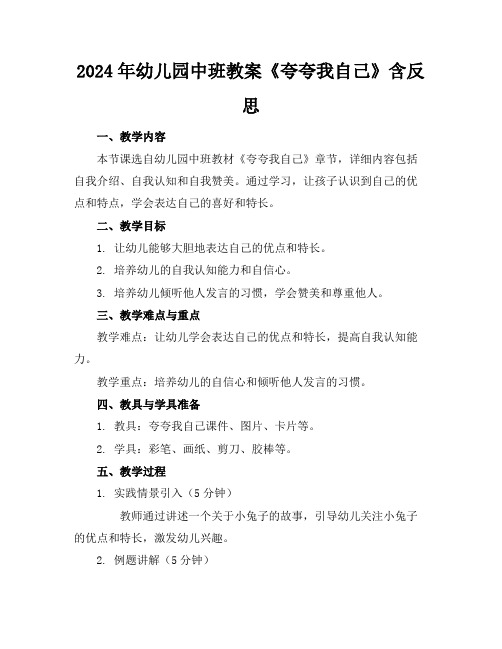 2024年幼儿园中班教案《夸夸我自己》含反思

一、教学内容

本节课选自幼儿园中班教材《夸夸我自己》章节，详细内容包括自我介绍、自我认知和自我赞美。通过学习，让孩子认识到自己的优点和特点，学会表达自己的喜好和特长。

二、教学目标

1. 让幼儿能够大胆地表达自己的优点和特长。

2. 培养幼儿的自我认知能力和自信心。

3. 培养幼儿倾听他人发言的习惯，学会赞美和尊重他人。

三、教学难点与重点

教学难点：让幼儿学会表达自己的优点和特长，提高自我认知能力。

教学重点：培养幼儿的自信心和倾听他人发言的习惯。

四、教具与学具准备

1. 教具：夸夸我自己课件、图片、卡片等。

2. 学具：彩笔、画纸、剪刀、胶棒等。

五、教学过程

1. 实践情景引入（5分钟）

教师通过讲述一个关于小兔子的故事，引导幼儿关注小兔子的优点和特长，激发幼儿兴趣。

2. 例题讲解（5分钟）